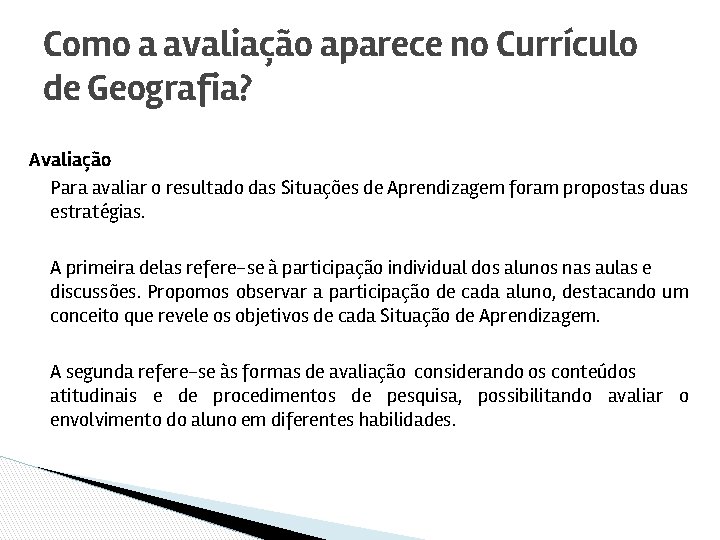 Como a avaliação aparece no Currículo de Geografia?

Avaliação

Para avaliar o resultado das Situações de Aprendizagem foram propostas duas estratégias.

A primeira delas refere-se à participação individual dos alunos nas aulas e discussões. Propomos observar a participação de cada aluno, destacando um conceito que revele os objetivos de cada Situação de Aprendizagem.

A segunda refere-se às formas de avaliação considerando os conteúdos atitudinais e de procedimentos de pesquisa, possibilitando avaliar o envolvimento do aluno em diferentes habilidades.